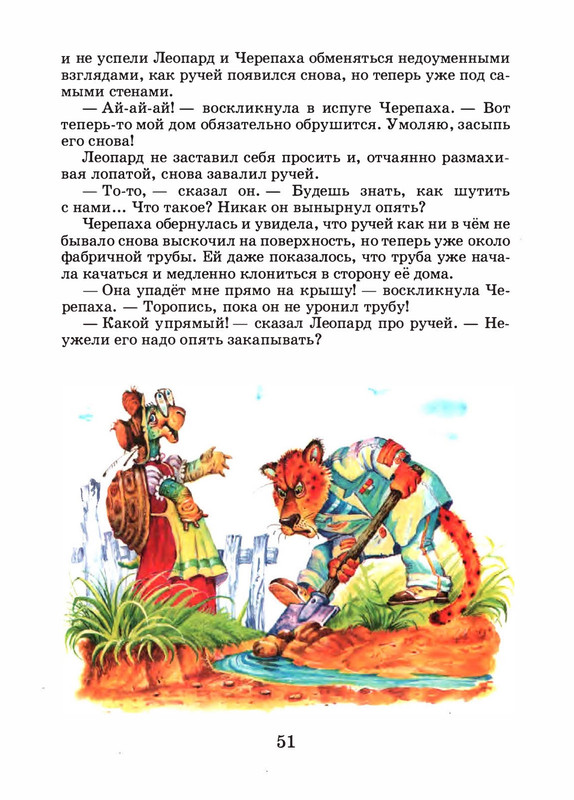 и не успели Леопард и Черепаха обменяться недоуменными взглядами, как ручей появился снова, но теперь уже под самыми стенами.

— Ай-ай-ай! — воскликнула в испуге Черепаха. — Вот теперь-то мой дом обязательно обрушится. Умоляю, засыпь его снова!

Леопард не заставил себя просить и, отчаянно размахивая лопатой, снова завалил ручей.

— То-то, — сказал он. — Будешь знать, как шутить с нами... Что такое? Никак он вынырнул опять?

Черепаха обернулась и увидела, что ручей как ни в чём не бывало снова выскочил на поверхность, но теперь уже около фабричной трубы. Ей даже показалось, что труба уже начала качаться и медленно клониться в сторону её дома.

— Она упадёт мне прямо на крышу! — воскликнула Черепаха. — Торопись, пока он не уронил трубу!

— Какой упрямый! — сказал Леопард про ручей. — Неужели его надо опять закапывать?

51